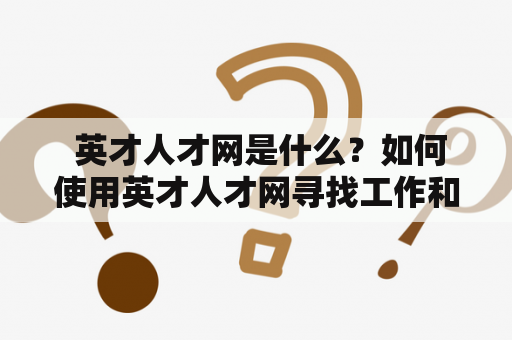 英才人才网是什么？如何使用英才人才网寻找工作和